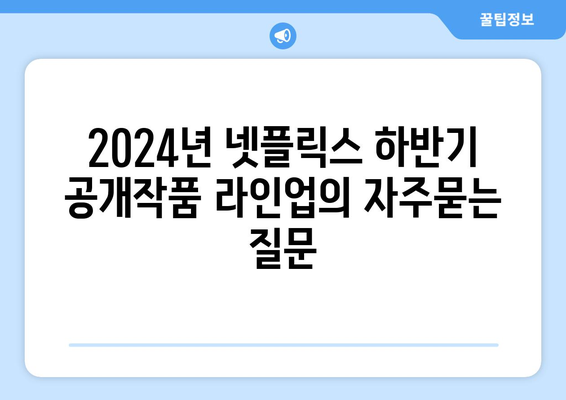 꿀팁정보

2024년 넷플릭스 하반기 공개작품 라인업의 자주묻는 질문